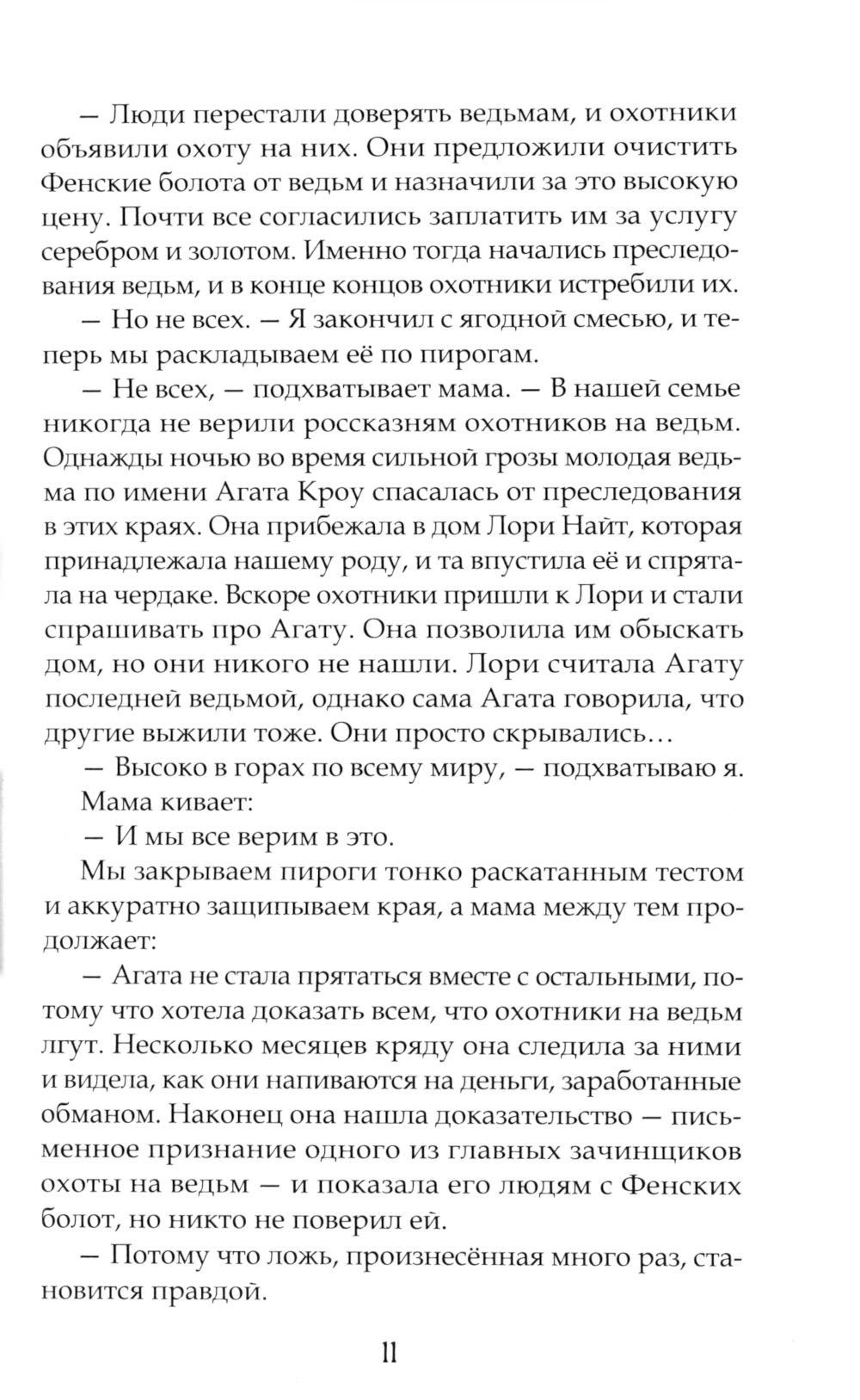 — Люди перестали доверять ведьмам, и охотники объявили охоту на них. Они предложили очистить Фенские болота от ведьм и назначили за это высокую цену. Почти все согласились заплатить им за услугу серебром и золотом. Именно тогда начались преследования ведьм, и в конце концов охотники истребили их.

— Но не всех. — Я закончил с ягодной смесью, и теперь мы раскладываем её по пирогам.

— Не всех, — подхватывает мама. — В нашей семье никогда не верили россказням охотников на ведьм. Однажды ночью во время сильной грозы молодая ведьма по имени Агата Кроу спасалась от преследования в этих краях. Она прибежала в дом Лори Найт, которая принадлежала нашему роду, и та впустила её и спрятала на чердаке. Вскоре охотники пришли к Лори и стали спрашивать про Агату. Она позволила им обыскать дом, но они никого не нашли. Лори считала Агату последней ведьмой, однако сама Агата говорила, что другие выжили тоже. Они просто скрывались…

— Высоко в горах по всему миру, — подхватываю я.

Мама кивает:

— И мы все верим в это.

Мы закрываем пироги тонко раскатанным тестом и аккуратно защипываем края, а мама между тем продолжает:

— Агата не стала прятаться вместе с остальными, потому что хотела доказать всем, что охотники на ведьм лгут. Несколько месяцев кряду она следила за ними и видела, как они напиваются на деньги, заработанные обманом. Наконец она нашла доказательство — письменное признание одного из главных зачинщиков охоты на ведьм — и показала его людям с Фенских болот, но никто не поверил ей.

— Потому что ложь, произнесённая много раз, становится правдой.

11